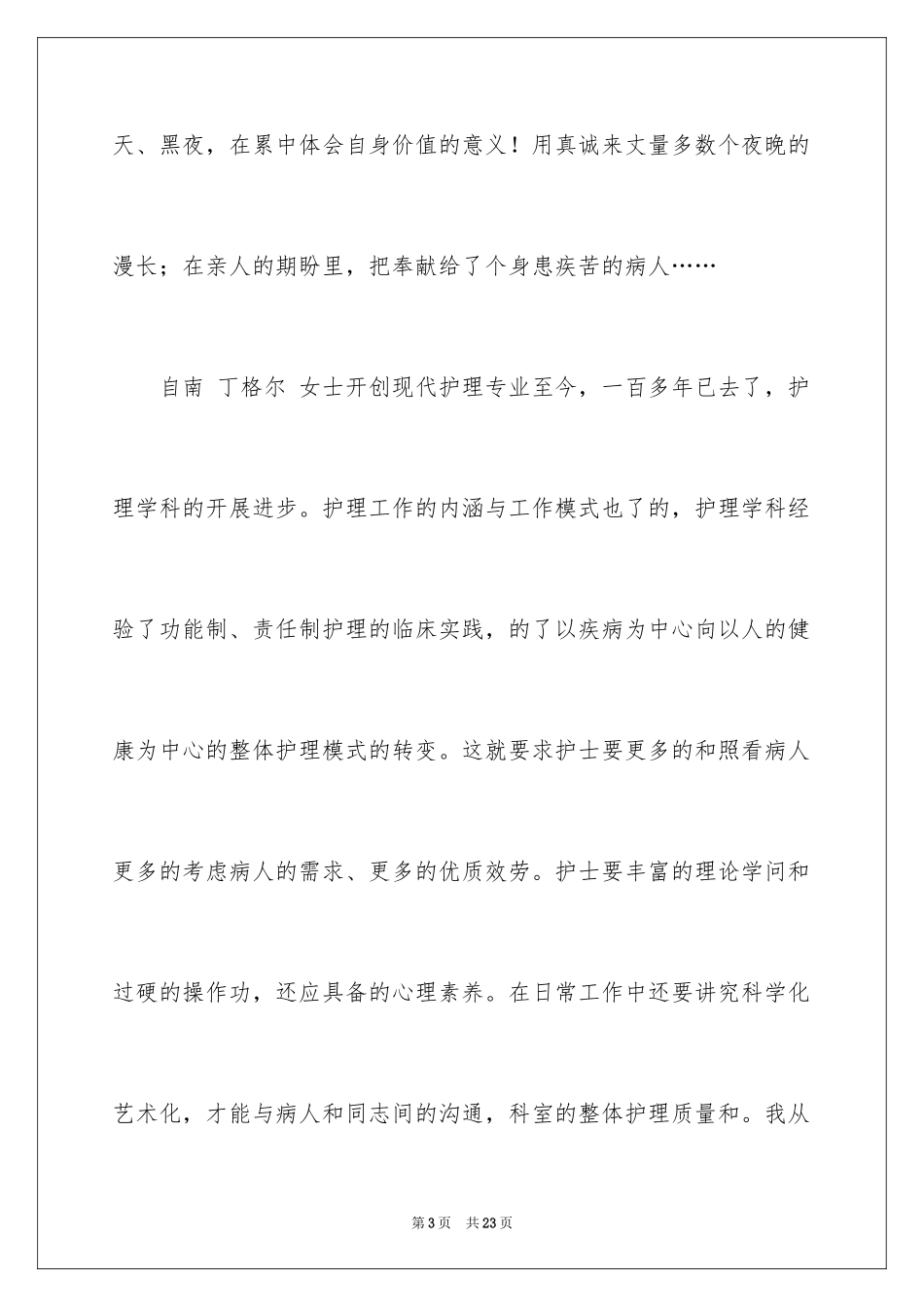 天、黑夜，在累中体会自身价值的意义！用真诚来丈量多数个夜晚的漫长；在亲人的期盼里，把奉献给了个身患疾苦的病人……

自南 丁格尔 女士开创现代护理专业至今，一百多年已去了，护理学科的开展进步。护理工作的内涵与工作模式也了的，护理学科经验了功能制、责任制护理的临床实践，的了以疾病为中心向以人的健康为中心的整体护理模式的转变。这就要求护士要更多的和照看病人更多的考虑病人的需求、更多的优质效劳。护士要丰富的理论学问和过硬的操作功，还应具备的心理素养。在日常工作中还要讲究科学化艺术化，才能与病人和同志间的沟通，科室的整体护理质量和。我从

第 3 页 共 23 页